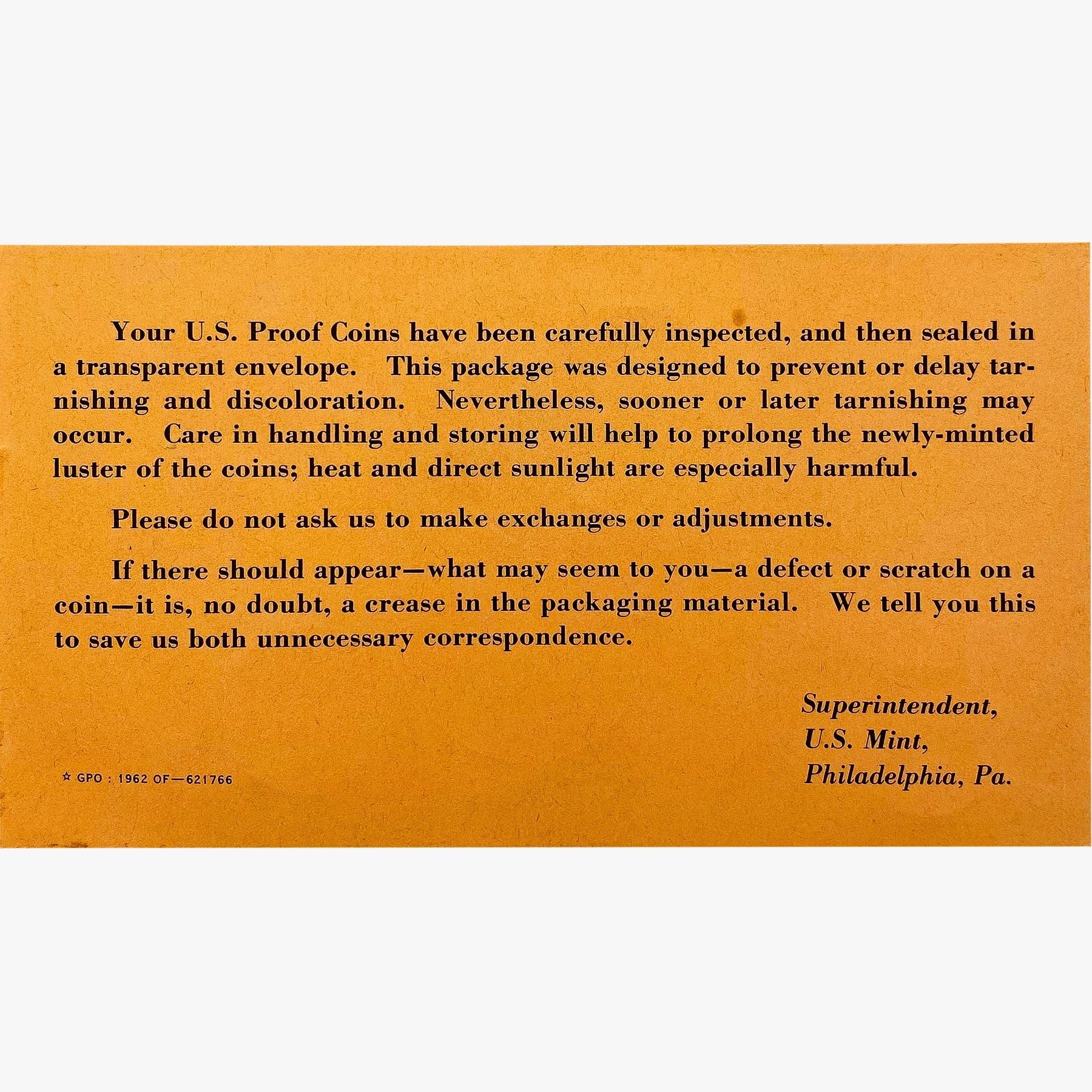 Your U.S. Proof Coins have been carefully inspected, and then sealed in a transparent envelope. This package was designed to prevent or delay tarnishing and discoloration. Nevertheless, sooner or later tarnishing may occur. Care in handling and storing will help to prolong the newly-minted luster of the coins; heat and direct sunlight are especially harmful.

Please do not ask us to make exchanges or adjustments.

If there should appear—what may seem to you—a defect or scratch on a coin—it is, no doubt, a crease in the packaging material. We tell you this to save us both unnecessary correspondence.

Superintendent,
U.S. Mint,
Philadelphia, Pa.

☆ GPO : 1962 OF—621766